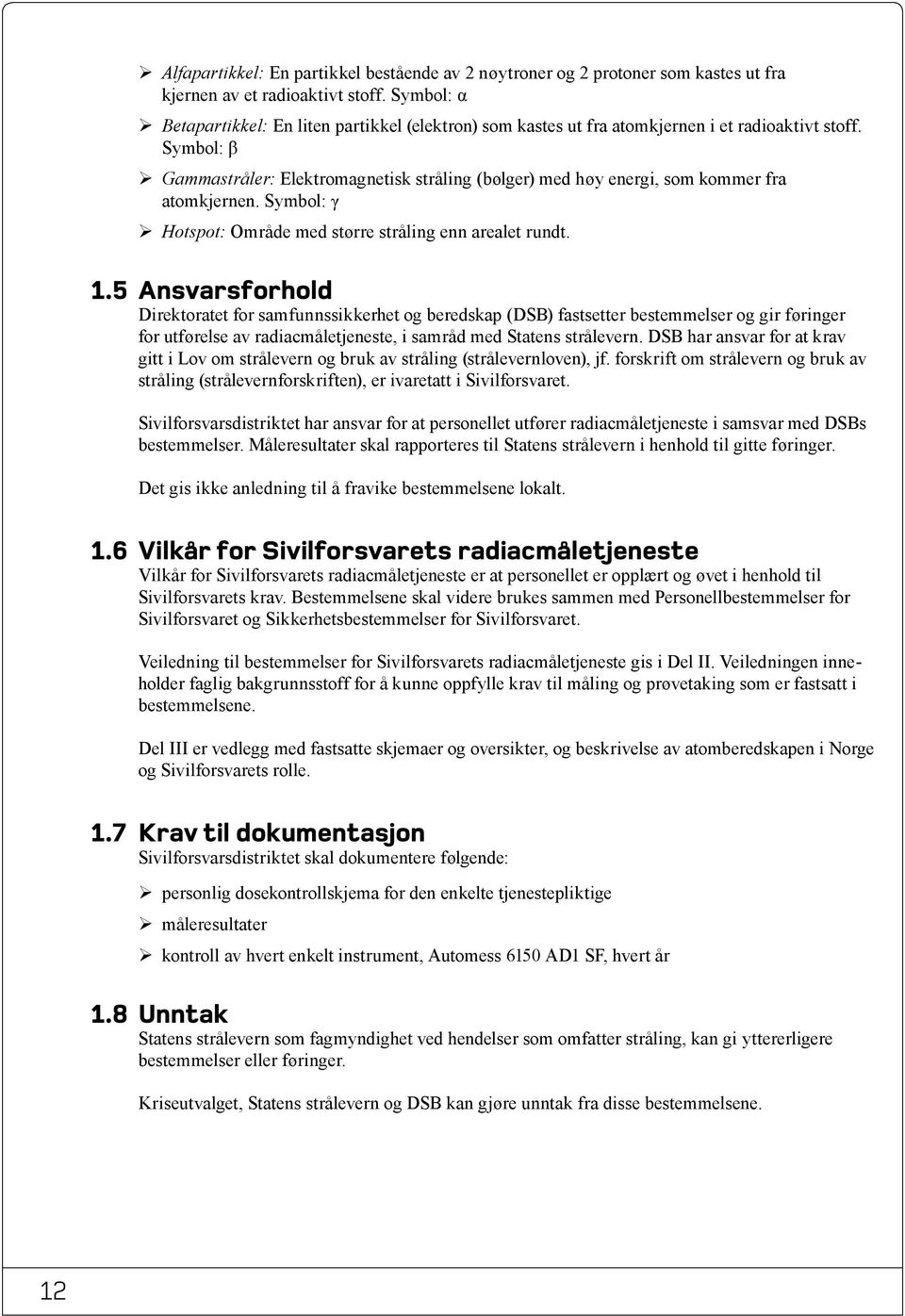 ➢ Alfapartikkel: En partikkel bestående av 2 nøytroner og 2 protoner som kastes ut fra kjernen av et radioaktivt stoff. Symbol: α

➢ Betapartikkel: En liten partikkel (elektron) som kastes ut fra atomkjernen i et radioaktivt stoff. Symbol: β

➢ Gammastråler: Elektromagnetisk stråling (bølger) med høy energi, som kommer fra atomkjernen. Symbol: γ

➢ Hotspot: Område med større stråling enn arealet rundt.

1.5 Ansvarsforhold
Direktoratet for samfunnssikkerhet og beredskap (DSB) fastsetter bestemmelser og gir føringer for utførelse av radiacmåletjeneste, i samråd med Statens strålevern. DSB har ansvar for at krav gitt i Lov om strålevern og bruk av stråling (strålevernloven), jf. forskrift om strålevern og bruk av stråling (strålevernforskriften), er ivaretatt i Sivilforsvaret.

Sivilforsvarsdistriktet har ansvar for at personellet utfører radiacmåletjeneste i samsvar med DSBs bestemmelser. Måleresultater skal rapporteres til Statens strålevern i henhold til gitte føringer.

Det gis ikke anledning til å fravike bestemmelsene lokalt.

1.6 Vilkår for Sivilforsvarets radiacmåletjeneste
Vilkår for Sivilforsvarets radiacmåletjeneste er at personellet er opplært og øvet i henhold til Sivilforsvarets krav. Bestemmelsene skal videre brukes sammen med Personellbestemmelser for Sivilforsvaret og Sikkerhetsbestemmelser for Sivilforsvaret.

Veiledning til bestemmelser for Sivilforsvarets radiacmåletjeneste gis i Del II. Veiledningen inneholder faglig bakgrunnsstoff for å kunne oppfylle krav til måling og prøvetaking som er fastsatt i bestemmelsene.

Del III er vedlegg med fastsatte skjemaer og oversikter, og beskrivelse av atomberedskapen i Norge og Sivilforsvarets rolle.

1.7 Krav til dokumentasjon
Sivilforsvarsdistriktet skal dokumentere følgende:

➢ personlig dosekontrollskjema for den enkelte tjenestepliktige

➢ måleresultater

➢ kontroll av hvert enkelt instrument, Automess 6150 AD1 SF, hvert år

1.8 Unntak
Statens strålevern som fagmyndighet ved hendelser som omfatter stråling, kan gi ytterligere bestemmelser eller føringer.

Kriseutvalget, Statens strålevern og DSB kan gjøre unntak fra disse bestemmelsene.

12